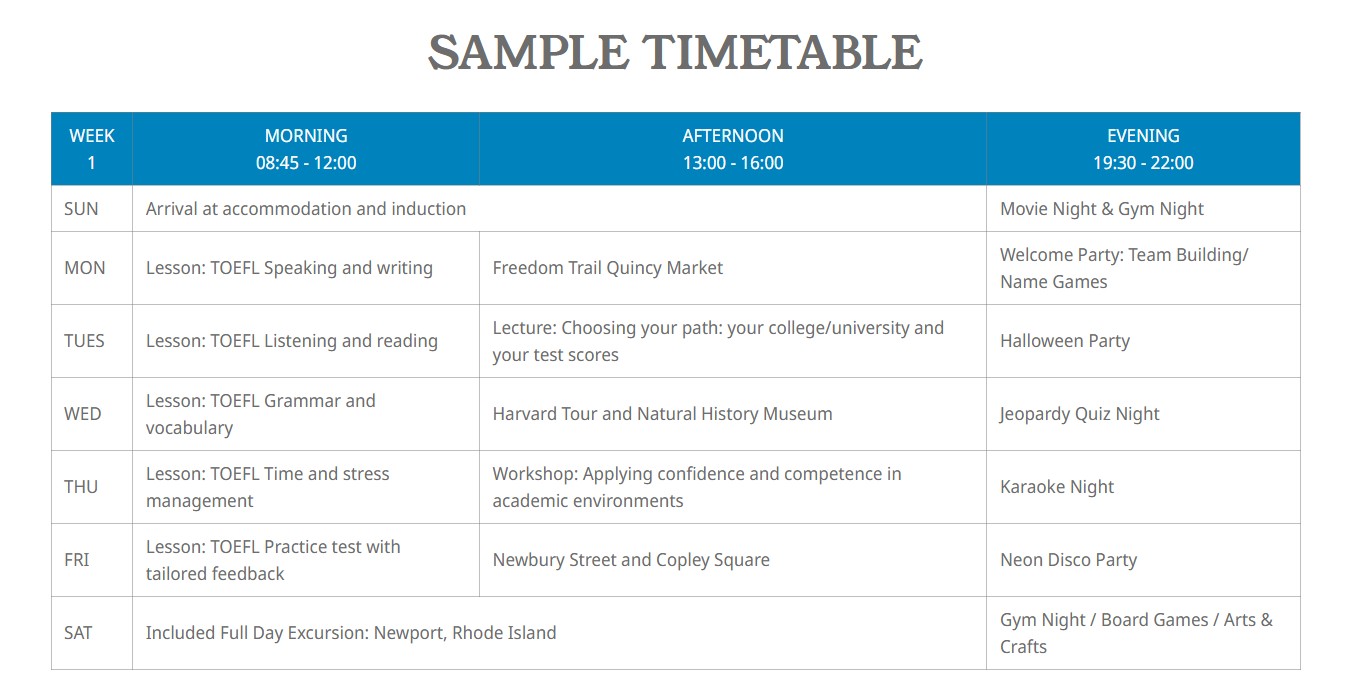 SAMPLE TIMETABLE

| WEEK 1 | MORNING 08:45 - 12:00 | AFTERNOON 13:00 - 16:00 | EVENING 19:30 - 22:00 |
|---|---|---|---|
| SUN | Arrival at accommodation and induction | | Movie Night & Gym Night |
| MON | Lesson: TOEFL Speaking and writing | Freedom Trail Quincy Market | Welcome Party: Team Building/ Name Games |
| TUES | Lesson: TOEFL Listening and reading | Lecture: Choosing your path: your college/university and your test scores | Halloween Party |
| WED | Lesson: TOEFL Grammar and vocabulary | Harvard Tour and Natural History Museum | Jeopardy Quiz Night |
| THU | Lesson: TOEFL Time and stress management | Workshop: Applying confidence and competence in academic environments | Karaoke Night |
| FRI | Lesson: TOEFL Practice test with tailored feedback | Newbury Street and Copley Square | Neon Disco Party |
| SAT | Included Full Day Excursion: Newport, Rhode Island | | Gym Night / Board Games / Arts & Crafts |